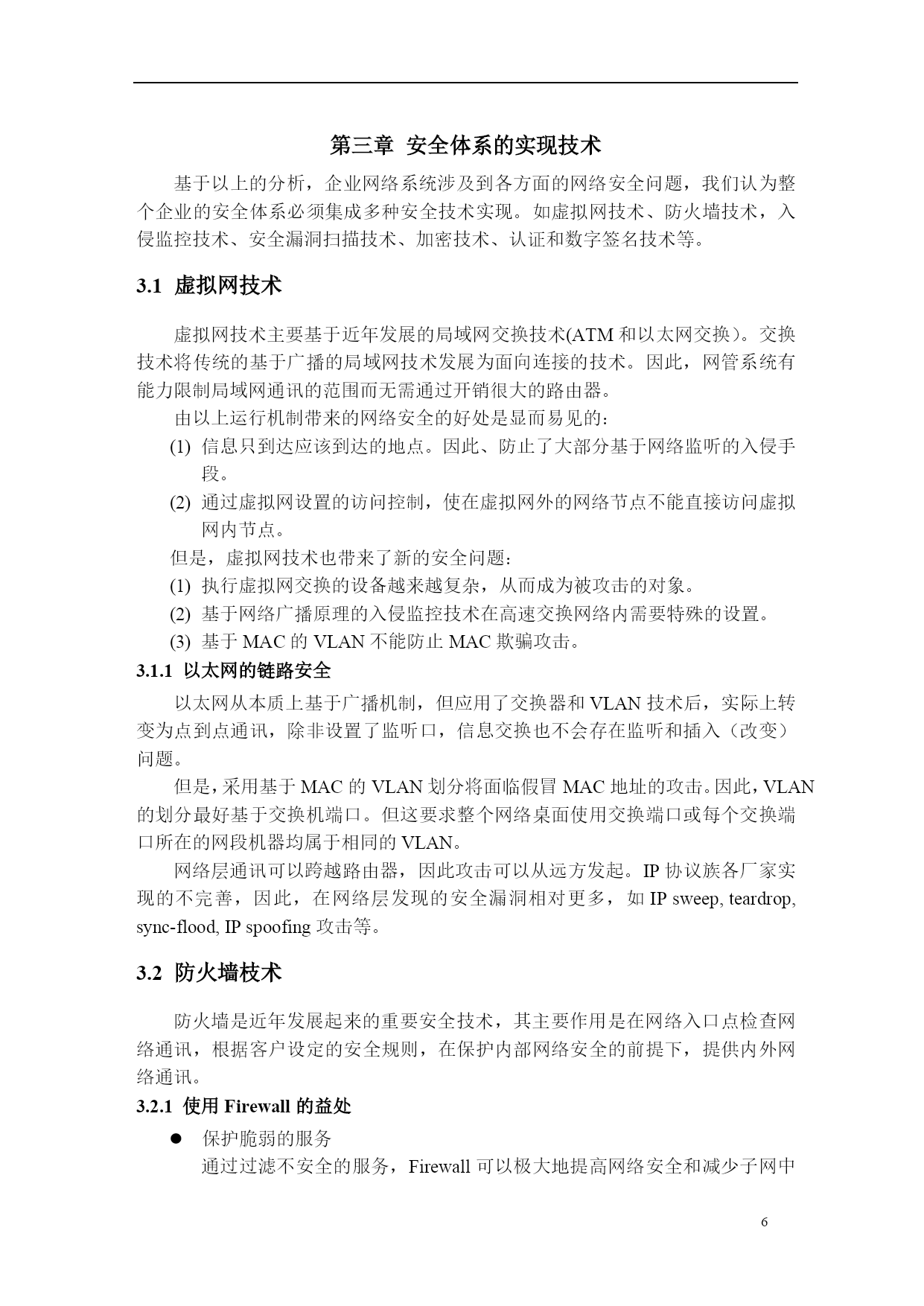 第三章 安全体系的实现技术

基于以上的分析，企业网络系统涉及到各方面的网络安全问题，我们认为整个企业的安全体系必须集成多种安全技术实现。如虚拟网技术、防火墙技术，入侵监控技术、安全漏洞扫描技术、加密技术、认证和数字签名技术等。

3.1 虚拟网技术

虚拟网技术主要基于近年发展的局域网交换技术(ATM 和以太网交换）。交换技术将传统的基于广播的局域网技术发展为面向连接的技术。因此，网管系统有能力限制局域网通讯的范围而无需通过开销很大的路由器。

由以上运行机制带来的网络安全的好处是显而易见的：

(1) 信息只到达应该到达的地点。因此、防止了大部分基于网络监听的入侵手段。

(2) 通过虚拟网设置的访问控制，使在虚拟网外的网络节点不能直接访问虚拟网内节点。

但是，虚拟网技术也带来了新的安全问题：

(1) 执行虚拟网交换的设备越来越复杂，从而成为被攻击的对象。

(2) 基于网络广播原理的入侵监控技术在高速交换网络内需要特殊的设置。

(3) 基于 MAC 的 VLAN 不能防止 MAC 欺骗攻击。

3.1.1 以太网的链路安全

以太网从本质上基于广播机制，但应用了交换器和 VLAN 技术后，实际上转变为点到点通讯，除非设置了监听口，信息交换也不会存在监听和插入（改变）问题。

但是，采用基于 MAC 的 VLAN 划分将面临假冒 MAC 地址的攻击。因此，VLAN 的划分最好基于交换机端口。但这要求整个网络桌面使用交换端口或每个交换端口所在的网段机器均属于相同的 VLAN。

网络层通讯可以跨越路由器，因此攻击可以从远方发起。IP 协议族各厂家实现的不完善，因此，在网络层发现的安全漏洞相对更多，如 IP sweep, teardrop, sync-flood, IP spoofing 攻击等。

3.2 防火墙枝术

防火墙是近年发展起来的重要安全技术，其主要作用是在网络入口点检查网络通讯，根据客户设定的安全规则，在保护内部网络安全的前提下，提供内外网络通讯。

3.2.1 使用 Firewall 的益处

● 保护脆弱的服务
通过过滤不安全的服务，Firewall 可以极大地提高网络安全和减少子网中

6